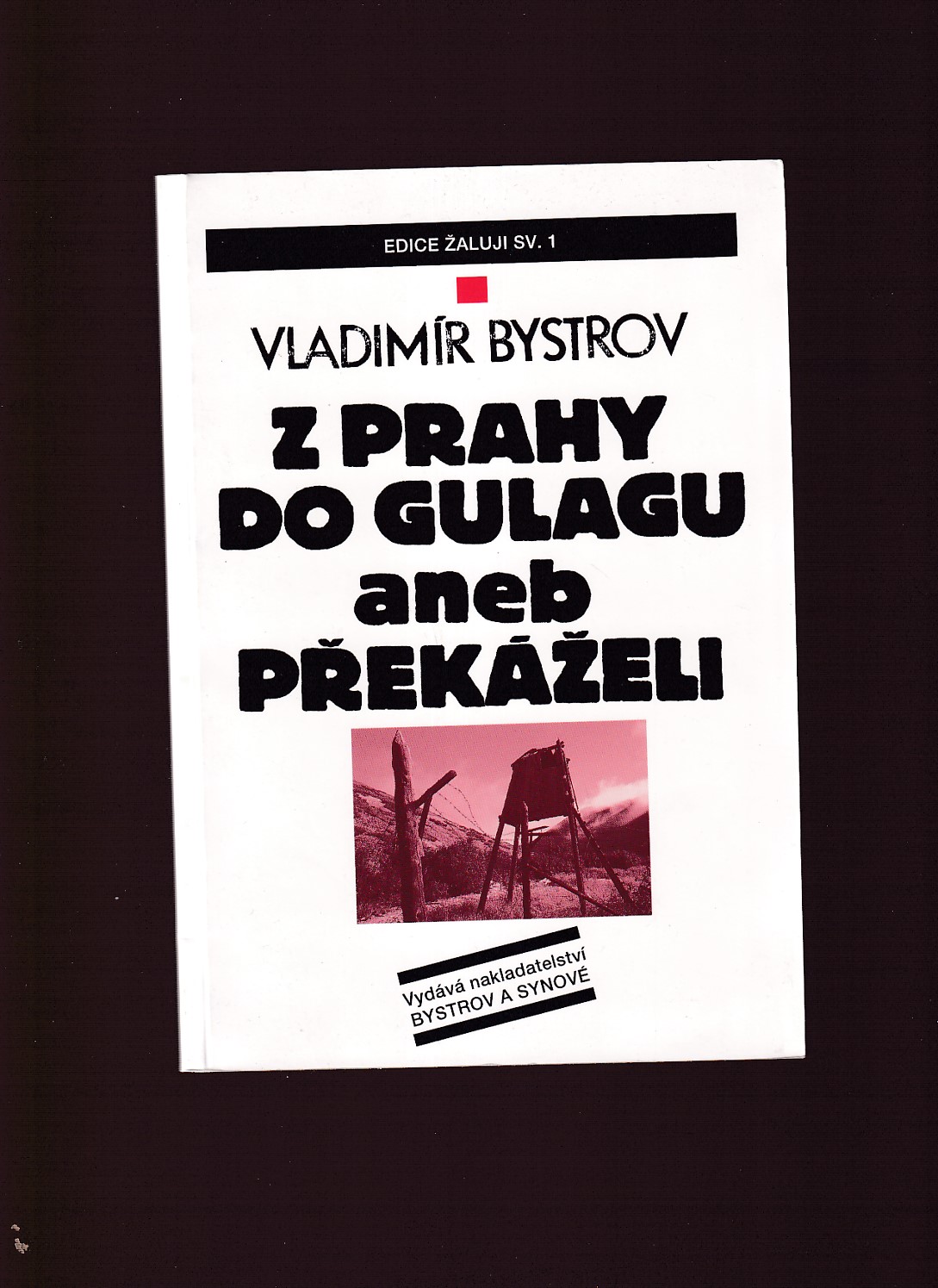 EDICE ŽALUJI SV. 1

VLADIMÍR BYSTROV

Z PRAHY
DO GULAGU
aneb
PŘEKÁŽELI

Vydává nakladatelství
BYSTROV A SYNOVÉ